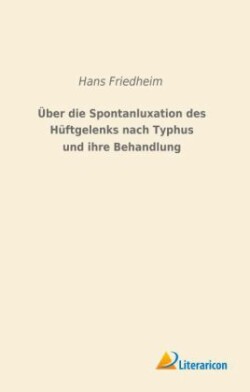 Hans Friedheim

Über die Spontanluxation des Hüftgelenks nach Typhus und ihre Behandlung

Literaricon